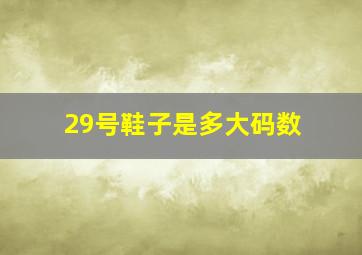 29号鞋子是多大码数